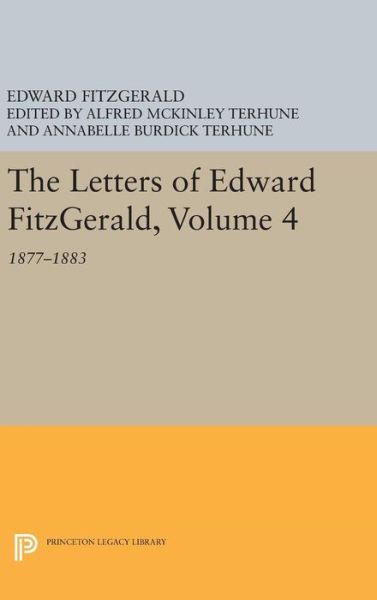 EDWARD FITZGERALD
EDITED BY ALFRED MCKINLEY TERHUNE
AND ANNABELLE BURDICK TERHUNE

The Letters of Edward FitzGerald, Volume 4

1877–1883

PRINCETON LEGACY LIBRARY